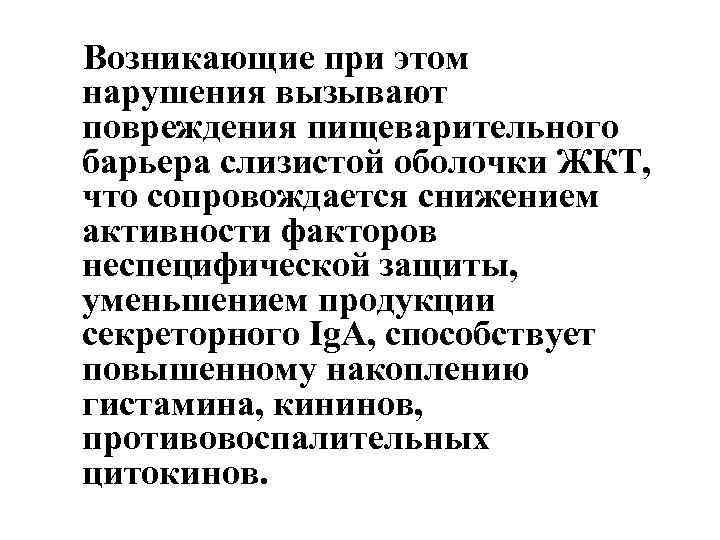 Возникающие при этом нарушения вызывают повреждения пищеварительного барьера слизистой оболочки ЖКТ, что сопровождается снижением активности факторов неспецифической защиты, уменьшением продукции секреторного IgA, способствует повышенному накоплению гистамина, кининов, противовоспалительных цитокинов.